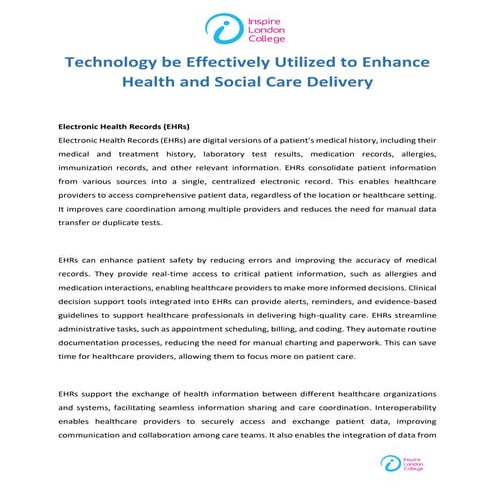 Inspire London College

Technology be Effectively Utilized to Enhance Health and Social Care Delivery

Electronic Health Records (EHRs)

Electronic Health Records (EHRs) are digital versions of a patient's medical history, including their medical and treatment history, laboratory test results, medication records, allergies, immunization records, and other relevant information. EHRs consolidate patient information from various sources into a single, centralized electronic record. This enables healthcare providers to access comprehensive patient data, regardless of the location or healthcare setting. It improves care coordination among multiple providers and reduces the need for manual data transfer or duplicate tests.

EHRs can enhance patient safety by reducing errors and improving the accuracy of medical records. They provide real-time access to critical patient information, such as allergies and medication interactions, enabling healthcare providers to make more informed decisions. Clinical decision support tools integrated into EHRs can provide alerts, reminders, and evidence-based guidelines to support healthcare professionals in delivering high-quality care. EHRs streamline administrative tasks, such as appointment scheduling, billing, and coding. They automate routine documentation processes, reducing the need for manual charting and paperwork. This can save time for healthcare providers, allowing them to focus more on patient care.

EHRs support the exchange of health information between different healthcare organizations and systems, facilitating seamless information sharing and care coordination. Interoperability enables healthcare providers to securely access and exchange patient data, improving communication and collaboration among care teams. It also enables the integration of data from

Inspire London College